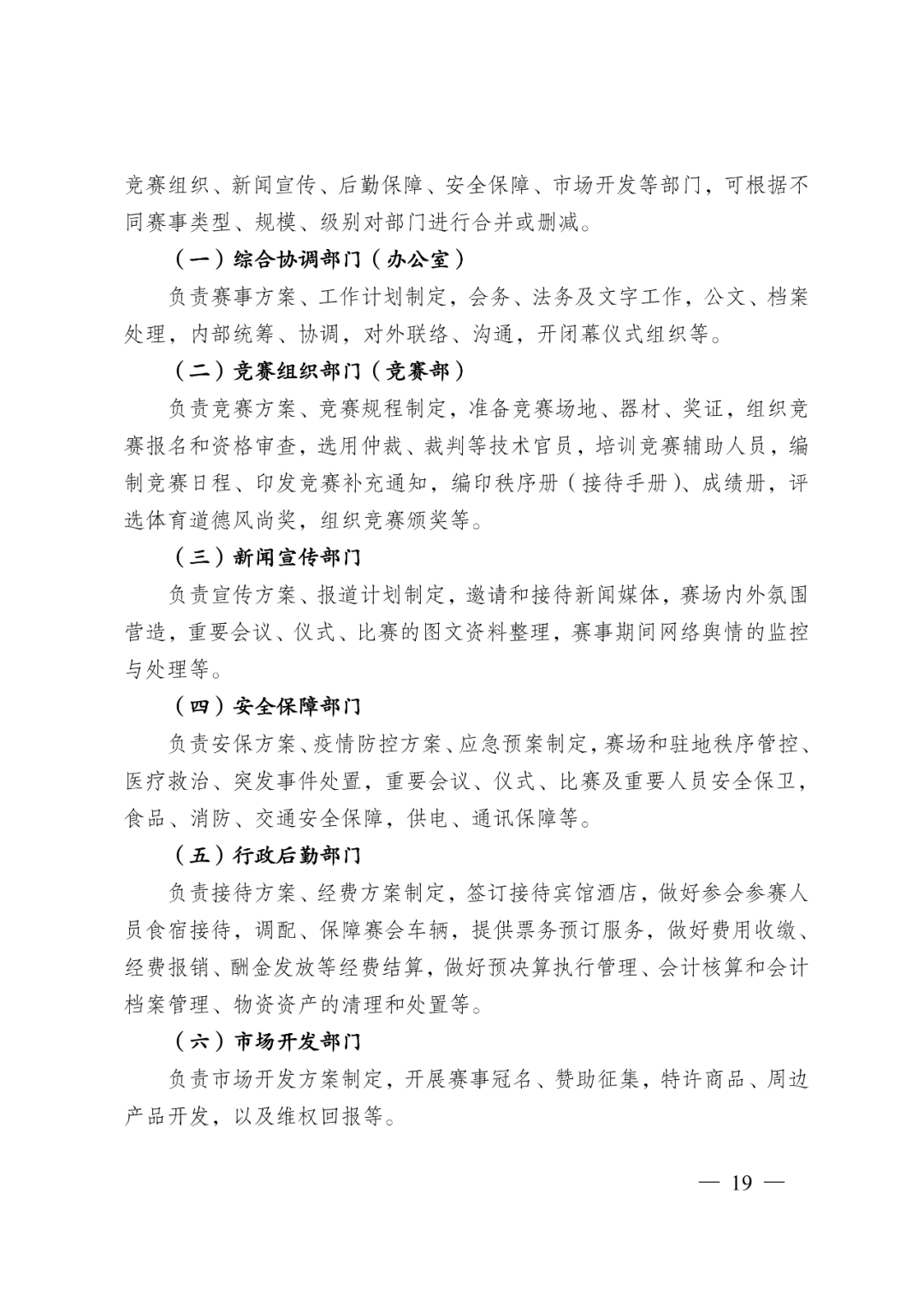 竞赛组织、新闻宣传、后勤保障、安全保障、市场开发等部门，可根据不同赛事类型、规模、级别对部门进行合并或删减。

（一）综合协调部门（办公室）

负责赛事方案、工作计划制定，会务、法务及文字工作，公文、档案处理，内部统筹、协调，对外联络、沟通，开闭幕仪式组织等。

（二）竞赛组织部门（竞赛部）

负责竞赛方案、竞赛规程制定，准备竞赛场地、器材、奖证，组织竞赛报名和资格审查，选用仲裁、裁判等技术官员，培训竞赛辅助人员，编制竞赛日程、印发竞赛补充通知，编印秩序册（接待手册）、成绩册，评选体育道德风尚奖，组织竞赛颁奖等。

（三）新闻宣传部门

负责宣传方案、报道计划制定，邀请和接待新闻媒体，赛场内外氛围营造，重要会议、仪式、比赛的图文资料整理，赛事期间网络舆情的监控与处理等。

（四）安全保障部门

负责安保方案、疫情防控方案、应急预案制定，赛场和驻地秩序管控、医疗救治、突发事件处置，重要会议、仪式、比赛及重要人员安全保卫，食品、消防、交通安全保障，供电、通讯保障等。

（五）行政后勤部门

负责接待方案、经费方案制定，签订接待宾馆酒店，做好参会参赛人员食宿接待，调配、保障赛会车辆，提供票务预订服务，做好费用收缴、经费报销、酬金发放等经费结算，做好预决算执行管理、会计核算和会计档案管理、物资资产的清理和处置等。

（六）市场开发部门

负责市场开发方案制定，开展赛事冠名、赞助征集，特许商品、周边产品开发，以及维权回报等。

— 19 —